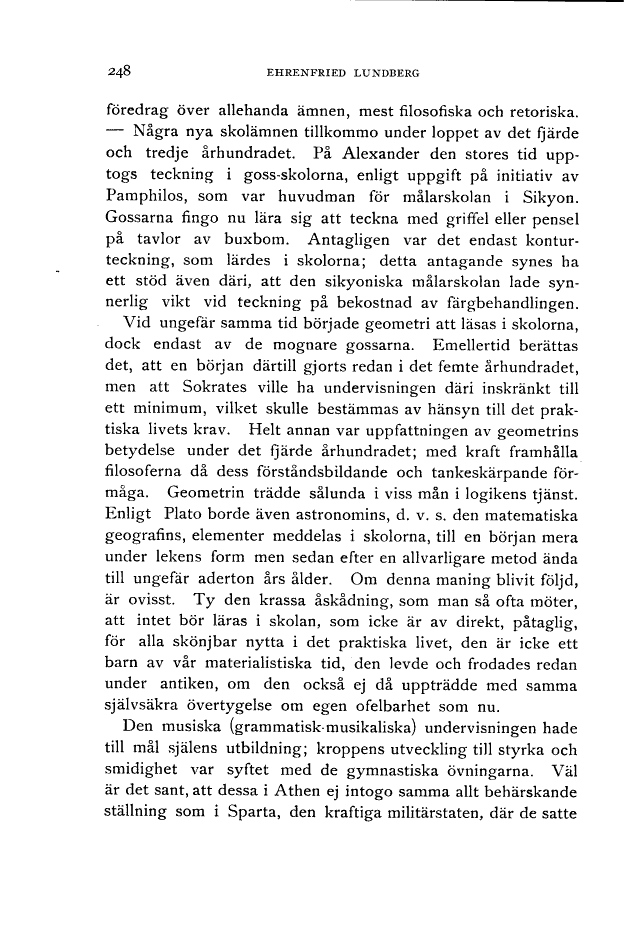 248 EHRENFRIED LUNDBERG

föredrag över allehanda ämnen, mest filosofiska och retoriska. — Några nya skolämnen tillkommo under loppet av det fjärde och tredje århundradet. På Alexander den stores tid upptogs teckning i goss-skolorna, enligt uppgift på initiativ av Pamphilos, som var huvudman för målarskolan i Sikyon. Gossarna fingo nu lära sig att teckna med griffel eller pensel på tavlor av buxbom. Antagligen var det endast konturteckning, som lärdes i skolorna; detta antagande synes ha ett stöd även däri, att den sikyoniska målarskolan lade synnerlig vikt vid teckning på bekostnad av färgbehandlingen.

Vid ungefär samma tid började geometri att läsas i skolorna, dock endast av de mognare gossarna. Emellertid berättas det, att en början därtill gjorts redan i det femte århundradet, men att Sokrates ville ha undervisningen däri inskränkt till ett minimum, vilket skulle bestämmas av hänsyn till det praktiska livets krav. Helt annan var uppfattningen av geometrins betydelse under det fjärde århundradet; med kraft framhålla filosoferna då dess förståndsbildande och tankeskärpande förmåga. Geometrin trädde sålunda i viss mån i logikens tjänst. Enligt Plato borde även astronomins, d. v. s. den matematiska geografins, elementer meddelas i skolorna, till en början mera under lekens form men sedan efter en allvarligare metod ända till ungefär aderton års ålder. Om denna maning blivit följd, är ovisst. Ty den krassa åskådning, som man så ofta möter, att intet bör läras i skolan, som icke är av direkt, påtaglig, för alla skönjbar nytta i det praktiska livet, den är icke ett barn av vår materialistiska tid, den levde och frodades redan under antiken, om den också ej då uppträdde med samma självsäkra övertygelse om egen ofelbarhet som nu.

Den musiska (grammatisk-musikaliska) undervisningen hade till mål själens utbildning; kroppens utveckling till styrka och smidighet var syftet med de gymnastiska övningarna. Väl är det sant, att dessa i Athen ej intogo samma allt behärskande ställning som i Sparta, den kraftiga militärstaten, där de satte